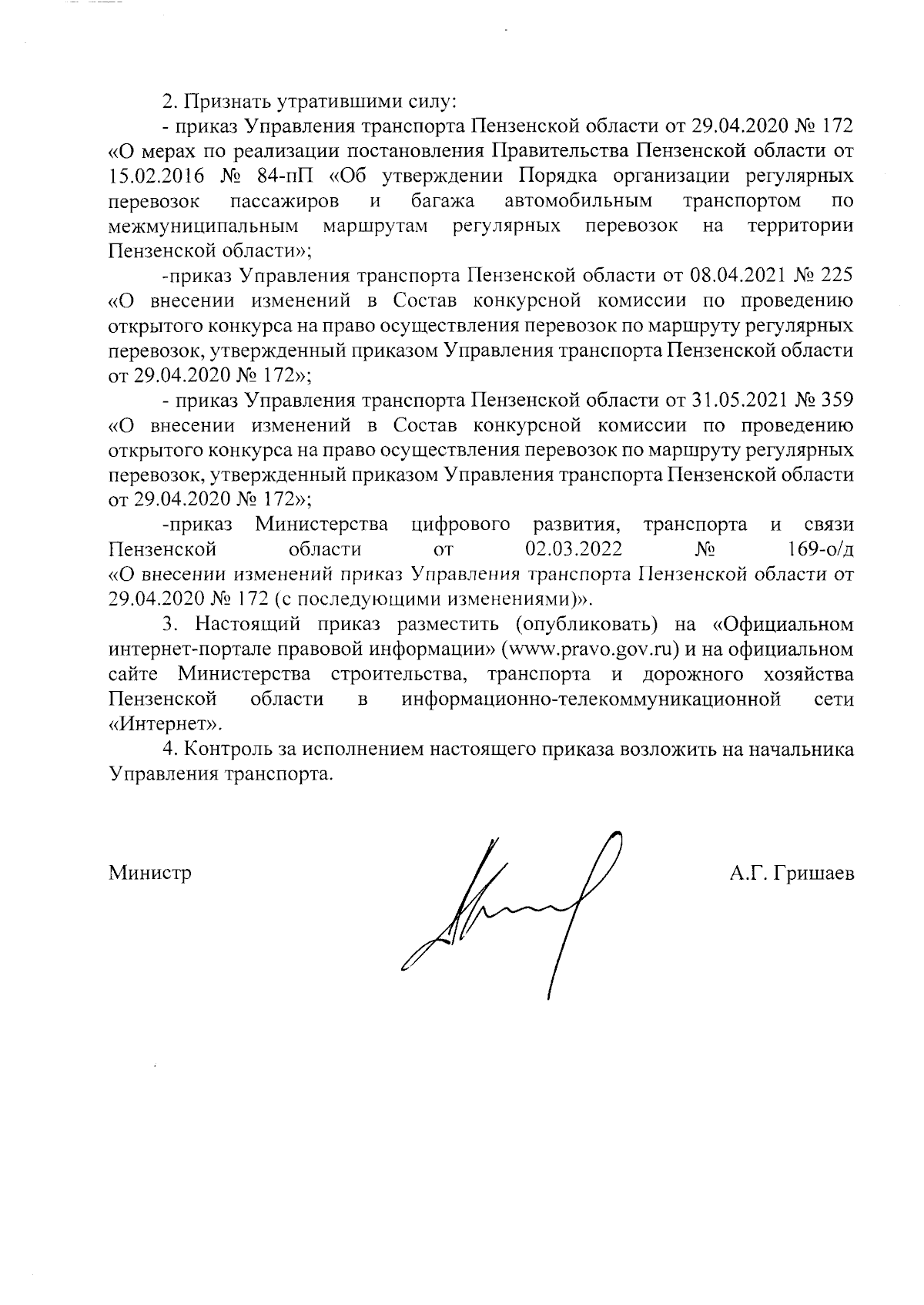 2. Признать утратившими силу:

- приказ Управления транспорта Пензенской области от 29.04.2020 № 172 «О мерах по реализации постановления Правительства Пензенской области от 15.02.2016 № 84-пП «Об утверждении Порядка организации регулярных перевозок пассажиров и багажа автомобильным транспортом по межмуниципальным маршрутам регулярных перевозок на территории Пензенской области»;

-приказ Управления транспорта Пензенской области от 08.04.2021 № 225 «О внесении изменений в Состав конкурсной комиссии по проведению открытого конкурса на право осуществления перевозок по маршруту регулярных перевозок, утвержденный приказом Управления транспорта Пензенской области от 29.04.2020 № 172»;

- приказ Управления транспорта Пензенской области от 31.05.2021 № 359 «О внесении изменений в Состав конкурсной комиссии по проведению открытого конкурса на право осуществления перевозок по маршруту регулярных перевозок, утвержденный приказом Управления транспорта Пензенской области от 29.04.2020 № 172»;

-приказ Министерства цифрового развития, транспорта и связи Пензенской области от 02.03.2022 № 169-о/д «О внесении изменений приказ Управления транспорта Пензенской области от 29.04.2020 № 172 (с последующими изменениями)».

3. Настоящий приказ разместить (опубликовать) на «Официальном интернет-портале правовой информации» (www.pravo.gov.ru) и на официальном сайте Министерства строительства, транспорта и дорожного хозяйства Пензенской области в информационно-телекоммуникационной сети «Интернет».

4. Контроль за исполнением настоящего приказа возложить на начальника Управления транспорта.

Министр А.Г. Гришаев